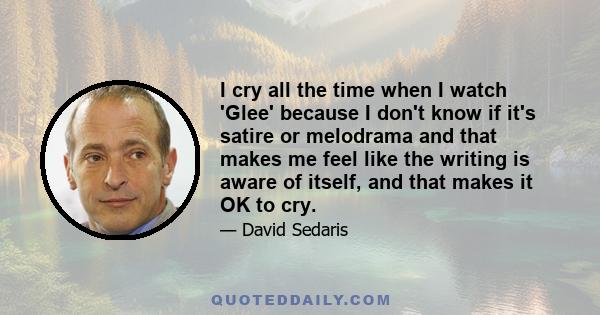 I cry all the time when I watch 'Glee' because I don't know if it's satire or melodrama and that makes me feel like the writing is aware of itself, and that makes it OK to cry.

— David Sedaris

QUOTEDDAILY.COM